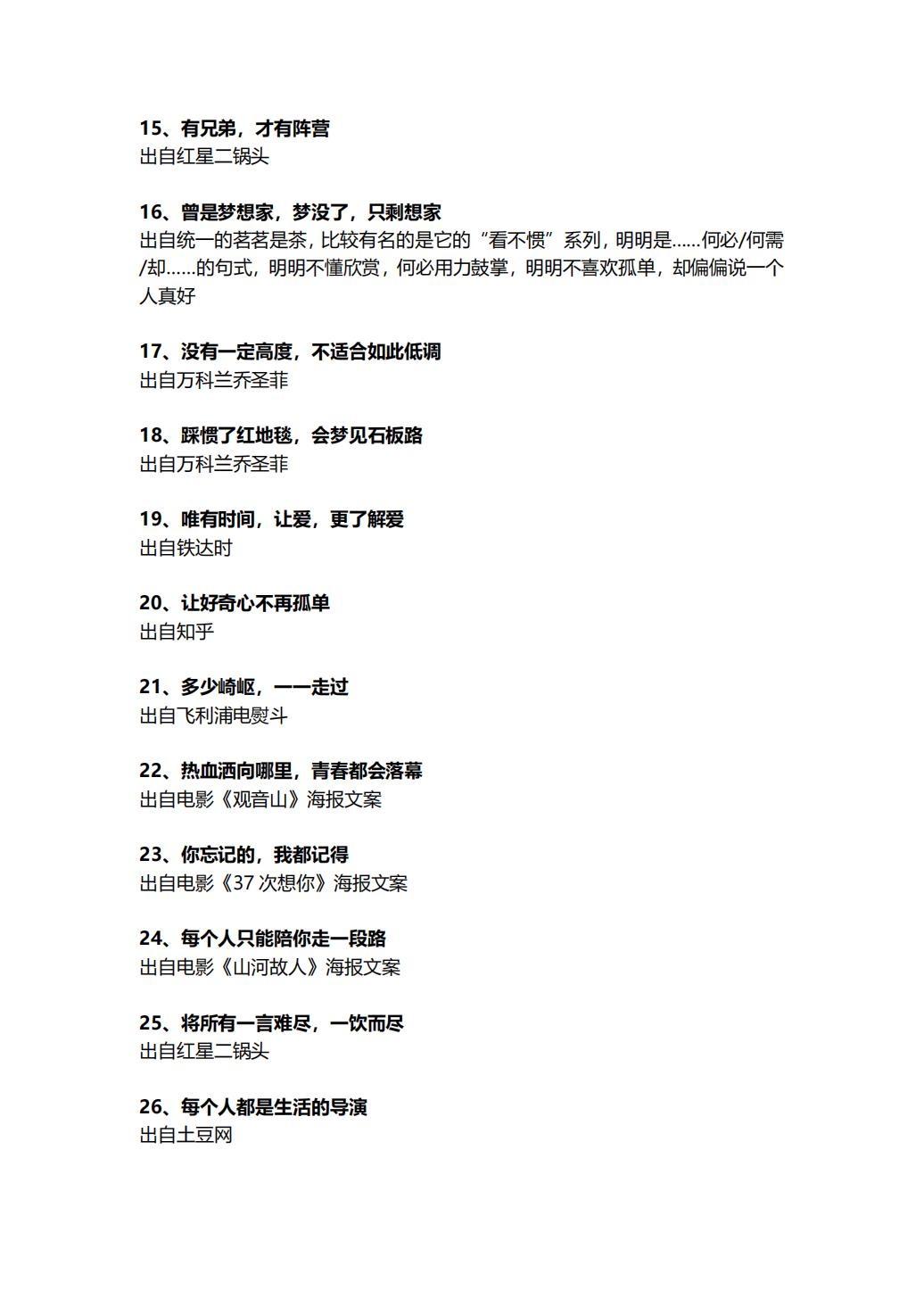 15、有兄弟，才有阵营
出自红星二锅头

16、曾是梦想家，梦没了，只剩想家
出自统一的茗茗是茶，比较有名的是它的“看不惯”系列，明明是……何必/何需/却……的句式，明明不懂欣赏，何必用力鼓掌，明明不喜欢孤单，却偏偏说一个人真好

17、没有一定高度，不适合如此低调
出自万科兰乔圣菲

18、踩惯了红地毯，会梦见石板路
出自万科兰乔圣菲

19、唯有时间，让爱，更了解爱
出自铁达时

20、让好奇心不再孤单
出自知乎

21、多少崎岖，一一走过
出自飞利浦电熨斗

22、热血洒向哪里，青春都会落幕
出自电影《观音山》海报文案

23、你忘记的，我都记得
出自电影《37 次想你》海报文案

24、每个人只能陪你走一段路
出自电影《山河故人》海报文案

25、将所有一言难尽，一饮而尽
出自红星二锅头

26、每个人都是生活的导演
出自土豆网